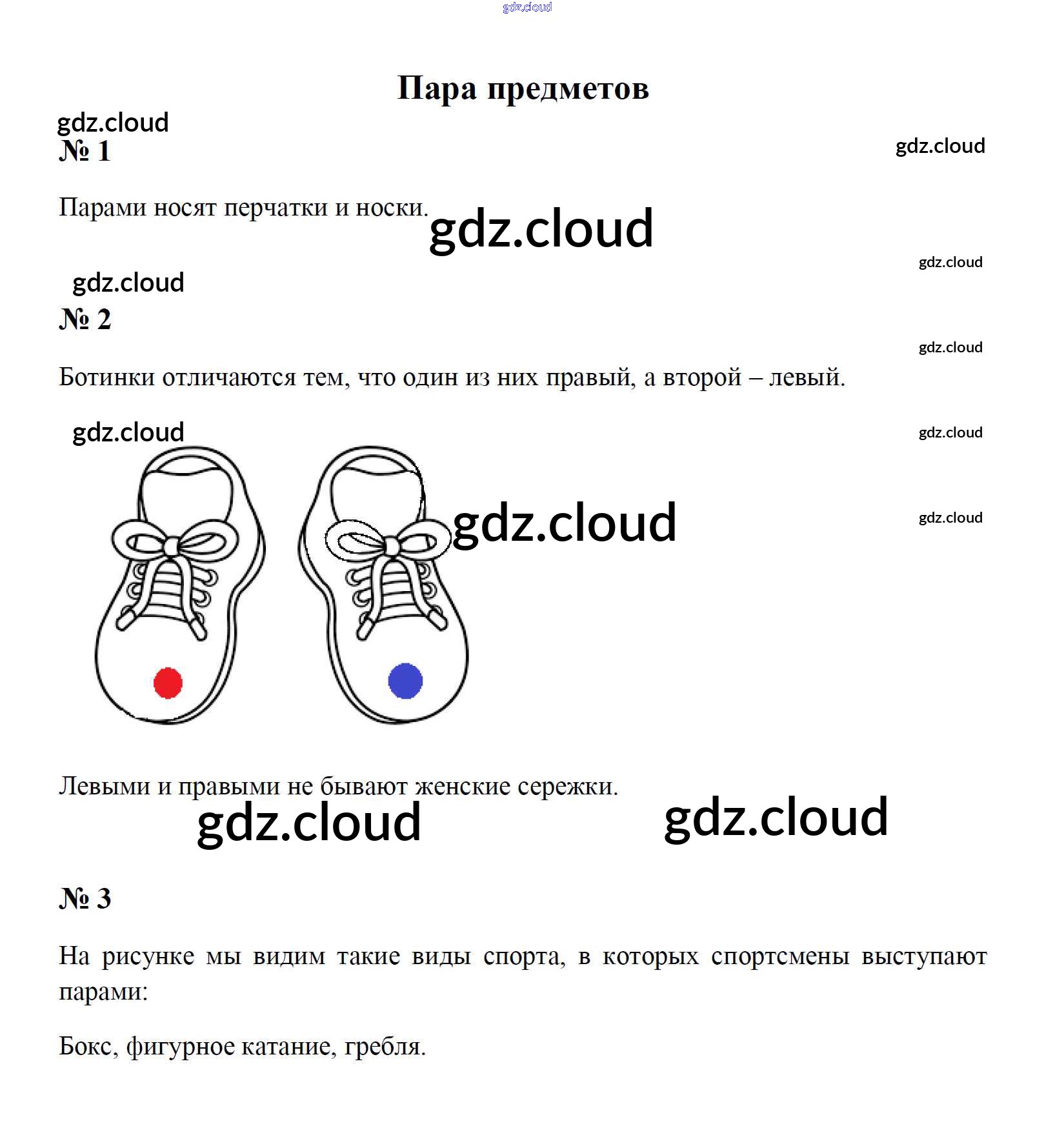 Пара предметов

№ 1

Парами носят перчатки и носки.

№ 2

Ботинки отличаются тем, что один из них правый, а второй – левый.

Левыми и правыми не бывают женские сережки.

№ 3

На рисунке мы видим такие виды спорта, в которых спортсмены выступают парами:

Бокс, фигурное катание, гребля.

gdz.cloud